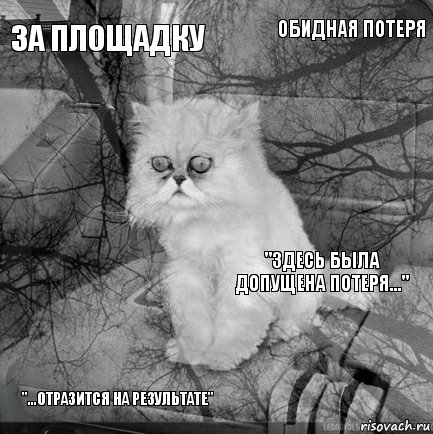 ЗА ПЛОЩАДКУ

ОБИДНАЯ ПОТЕРЯ

"ЗДЕСЬ БЫЛА ДОПУЩЕНА ПОТЕРЯ..."

"...ОТРАЗИТСЯ НА РЕЗУЛЬТАТЕ"

risovach.ru